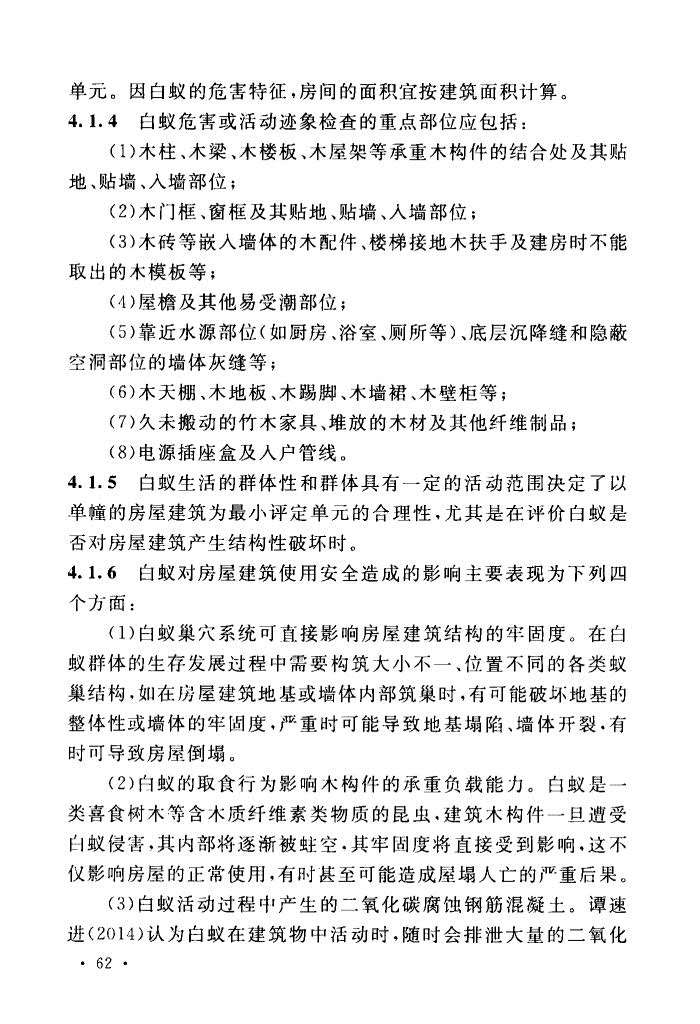 单元。因白蚁的危害特征，房间的面积宜按建筑面积计算。

4.1.4　白蚁危害或活动迹象检查的重点部位应包括：

（1）木柱、木梁、木楼板、木屋架等承重木构件的结合处及其贴地、贴墙、入墙部位；

（2）木门框、窗框及其贴地、贴墙、入墙部位；

（3）木砖等嵌入墙体的木配件、楼梯接地木扶手及建房时不能取出的木模板等；

（4）屋檐及其他易受潮部位；

（5）靠近水源部位（如厨房、浴室、厕所等）、底层沉降缝和隐蔽空洞部位的墙体灰缝等；

（6）木天棚、木地板、木踢脚、木墙裙、木壁柜等；

（7）久未搬动的竹木家具、堆放的木材及其他纤维制品；

（8）电源插座盒及入户管线。

4.1.5　白蚁生活的群体性和群体具有一定的活动范围决定了以单幢的房屋建筑为最小评定单元的合理性，尤其是在评价白蚁是否对房屋建筑产生结构性破坏时。

4.1.6　白蚁对房屋建筑使用安全造成的影响主要表现为下列四个方面：

（1）白蚁巢穴系统可直接影响房屋建筑结构的牢固度。在白蚁群体的生存发展过程中需要构筑大小不一、位置不同的各类蚁巢结构，如在房屋建筑地基或墙体内部筑巢时，有可能破坏地基的整体性或墙体的牢固度，严重时可能导致地基塌陷、墙体开裂，有时可导致房屋倒塌。

（2）白蚁的取食行为影响木构件的承重负载能力。白蚁是一类喜食树木等含木质纤维素类物质的昆虫，建筑木构件一旦遭受白蚁侵害，其内部将逐渐被蛀空，其牢固度将直接受到影响，这不仅影响房屋的正常使用，有时甚至可能造成屋塌人亡的严重后果。

（3）白蚁活动过程中产生的二氧化碳腐蚀钢筋混凝土。谭速进（2014）认为白蚁在建筑物中活动时，随时会排泄大量的二氧化

· 62 ·